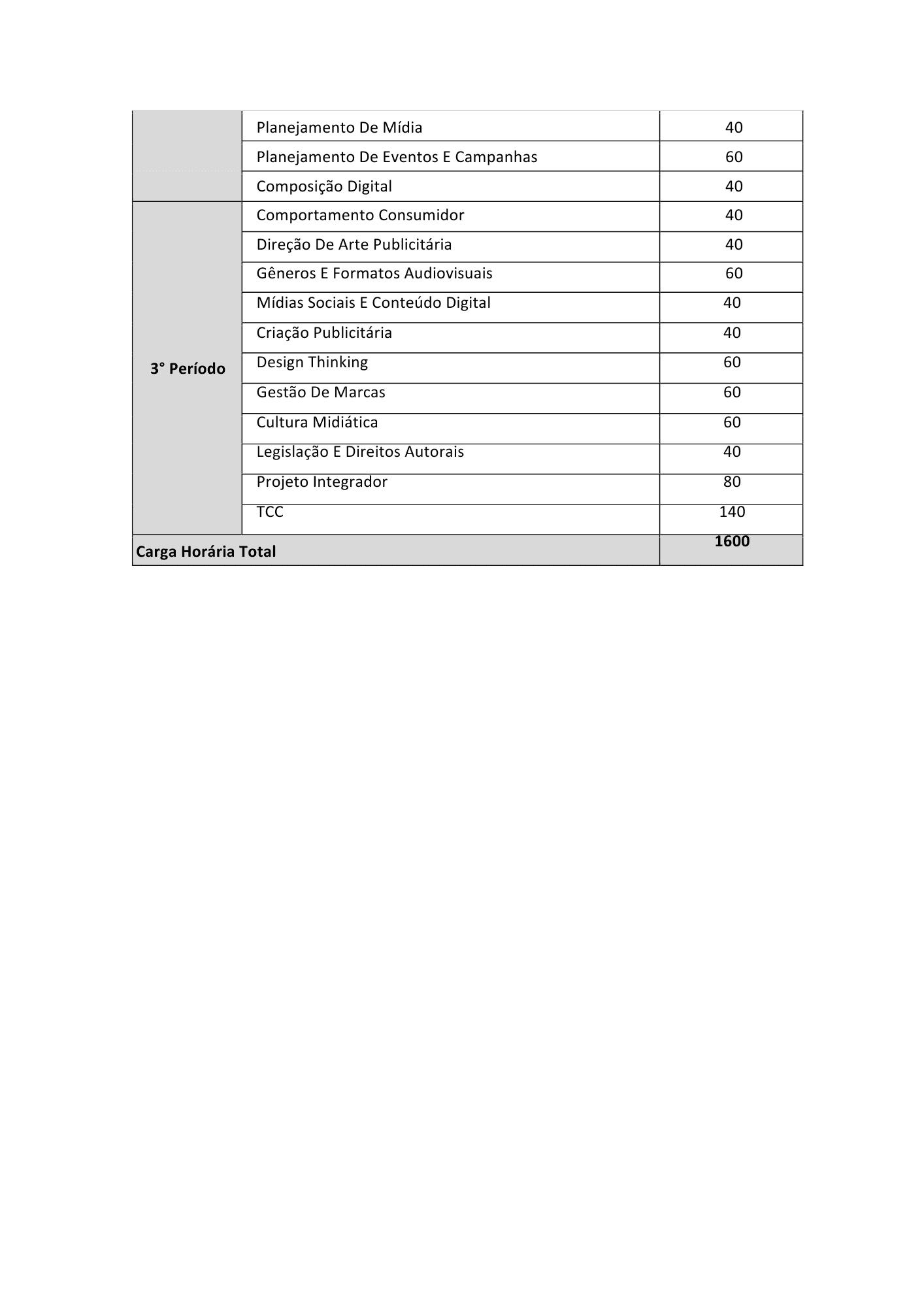 | | | |
|---|---|---|
| | Planejamento De Mídia | 40 |
| | Planejamento De Eventos E Campanhas | 60 |
| | Composição Digital | 40 |
| 3° Período | Comportamento Consumidor | 40 |
| | Direção De Arte Publicitária | 40 |
| | Gêneros E Formatos Audiovisuais | 60 |
| | Mídias Sociais E Conteúdo Digital | 40 |
| | Criação Publicitária | 40 |
| | Design Thinking | 60 |
| | Gestão De Marcas | 60 |
| | Cultura Midiática | 60 |
| | Legislação E Direitos Autorais | 40 |
| | Projeto Integrador | 80 |
| | TCC | 140 |
| Carga Horária Total | | 1600 |